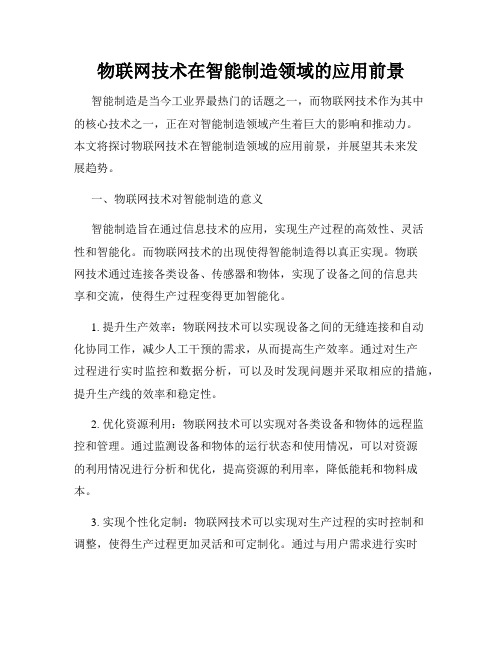 物联网技术在智能制造领域的应用前景

智能制造是当今工业界最热门的话题之一，而物联网技术作为其中的核心技术之一，正在对智能制造领域产生着巨大的影响和推动力。本文将探讨物联网技术在智能制造领域的应用前景，并展望其未来发展趋势。

一、物联网技术对智能制造的意义

智能制造旨在通过信息技术的应用，实现生产过程的高效性、灵活性和智能化。而物联网技术的出现使得智能制造得以真正实现。物联网技术通过连接各类设备、传感器和物体，实现了设备之间的信息共享和交流，使得生产过程变得更加智能化。

1. 提升生产效率：物联网技术可以实现设备之间的无缝连接和自动化协同工作，减少人工干预的需求，从而提高生产效率。通过对生产过程进行实时监控和数据分析，可以及时发现问题并采取相应的措施，提升生产线的效率和稳定性。

2. 优化资源利用：物联网技术可以实现对各类设备和物体的远程监控和管理。通过监测设备和物体的运行状态和使用情况，可以对资源的利用情况进行分析和优化，提高资源的利用率，降低能耗和物料成本。

3. 实现个性化定制：物联网技术可以实现对生产过程的实时控制和调整，使得生产过程更加灵活和可定制化。通过与用户需求进行实时